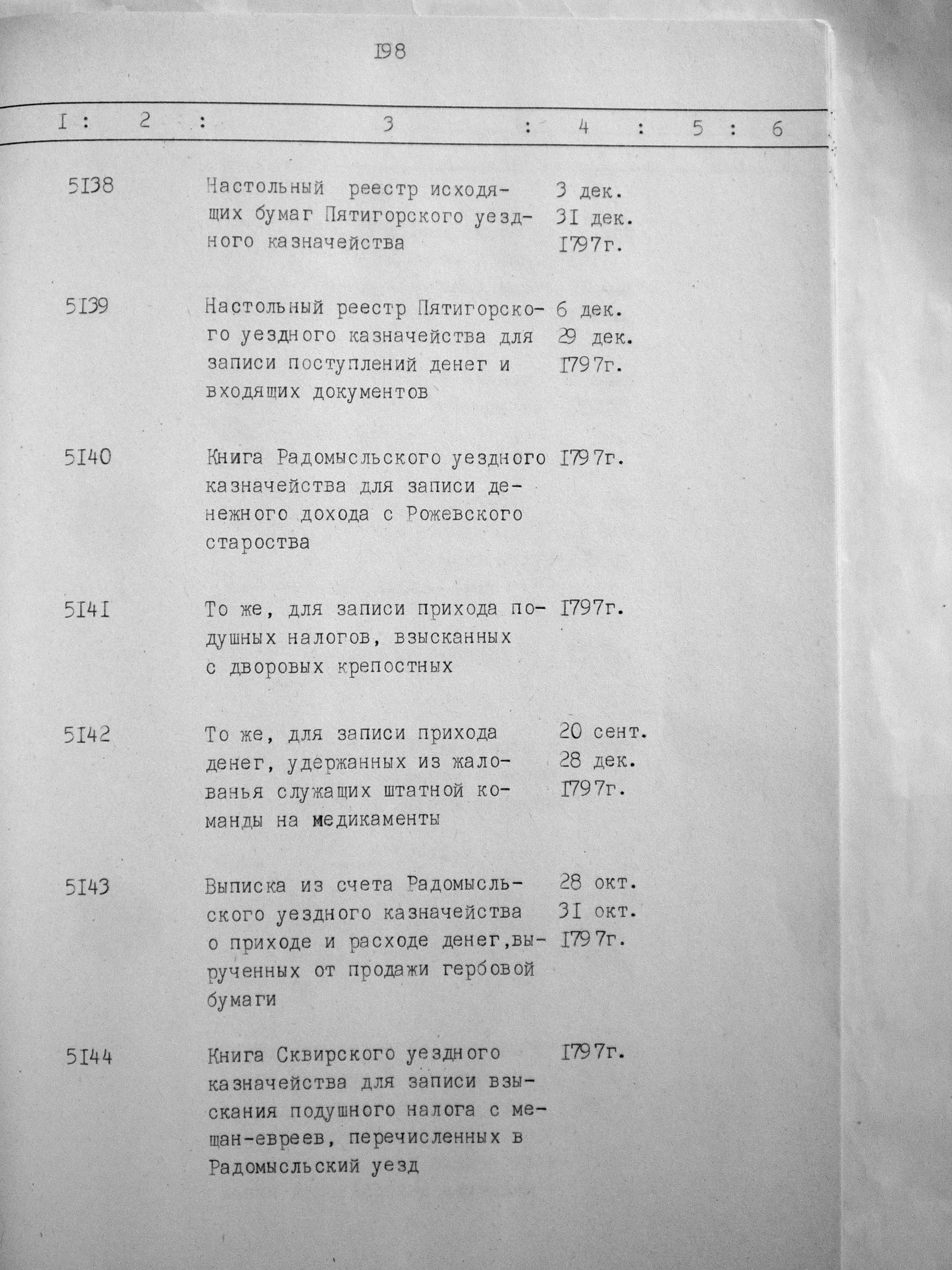 I98

| I | 2 | 3 | 4 | 5 | 6 |
|---|---|---|---|---|---|
| 5I38 | | Настольный реестр исходящих бумаг Пятигорского уездного казначейства | 3 дек. 3I дек. I797г. | | |
| 5I39 | | Настольный реестр Пятигорского уездного казначейства для записи поступлений денег и входящих документов | 6 дек. 29 дек. I797г. | | |
| 5I40 | | Книга Радомысльского уездного казначейства для записи денежного дохода с Рожевского староства | I797г. | | |
| 5I4I | | То же, для записи прихода подушных налогов, взысканных с дворовых крепостных | I797г. | | |
| 5I42 | | То же, для записи прихода денег, удержанных из жалованья служащих штатной команды на медикаменты | 20 сент. 28 дек. I797г. | | |
| 5I43 | | Выписка из счета Радомысльского уездного казначейства о приходе и расходе денег,вырученных от продажи гербовой бумаги | 28 окт. 3I окт. I797г. | | |
| 5I44 | | Книга Сквирского уездного казначейства для записи взыскания подушного налога с мещан-евреев, перечисленных в Радомысльский уезд | I797г. | | |